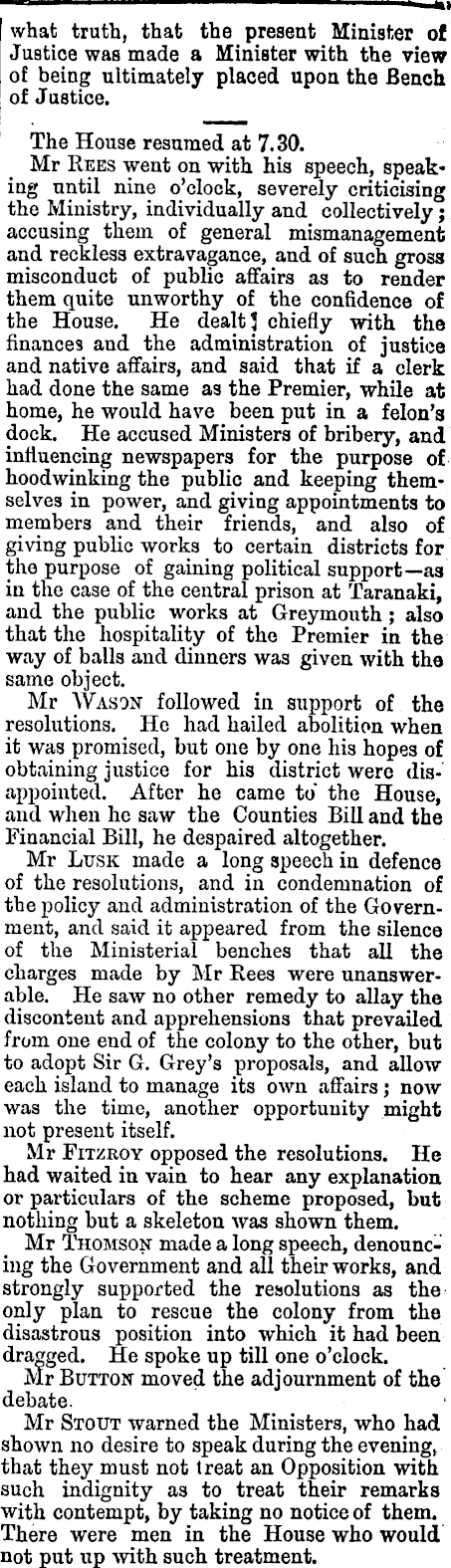 what truth, that the present Minister of Justice was made a Minister with the view of being ultimately placed upon the Bench of Justice.

The House resumed at 7.30.

Mr Rees went on with his speech, speaking until nine o'clock, severely criticising the Ministry, individually and collectively; accusing them of general mismanagement and reckless extravagance, and of such gross misconduct of public affairs as to render them quite unworthy of the confidence of the House. He dealt chiefly with the finances and the administration of justice and native affairs, and said that if a clerk had done the same as the Premier, while at home, he would have been put in a felon's dock. He accused Ministers of bribery, and influencing newspapers for the purpose of hoodwinking the public and keeping themselves in power, and giving appointments to members and their friends, and also of giving public works to certain districts for the purpose of gaining political support—as in the case of the central prison at Taranaki, and the public works at Greymouth; also that the hospitality of the Premier in the way of balls and dinners was given with the same object.

Mr Wason followed in support of the resolutions. He had hailed abolition when it was promised, but one by one his hopes of obtaining justice for his district were disappointed. After he came to the House, and when he saw the Counties Bill and the Financial Bill, he despaired altogether.

Mr Lusk made a long speech in defence of the resolutions, and in condemnation of the policy and administration of the Government, and said it appeared from the silence of the Ministerial benches that all the charges made by Mr Rees were unanswerable. He saw no other remedy to allay the discontent and apprehensions that prevailed from one end of the colony to the other, but to adopt Sir G. Grey's proposals, and allow each island to manage its own affairs; now was the time, another opportunity might not present itself.

Mr Fitzroy opposed the resolutions. He had waited in vain to hear any explanation or particulars of the scheme proposed, but nothing but a skeleton was shown them.

Mr Thomson made a long speech, denouncing the Government and all their works, and strongly supported the resolutions as the only plan to rescue the colony from the disastrous position into which it had been dragged. He spoke up till one o'clock.

Mr Button moved the adjournment of the debate.

Mr Stout warned the Ministers, who had shown no desire to speak during the evening, that they must not treat an Opposition with such indignity as to treat their remarks with contempt, by taking no notice of them. There were men in the House who would not put up with such treatment.